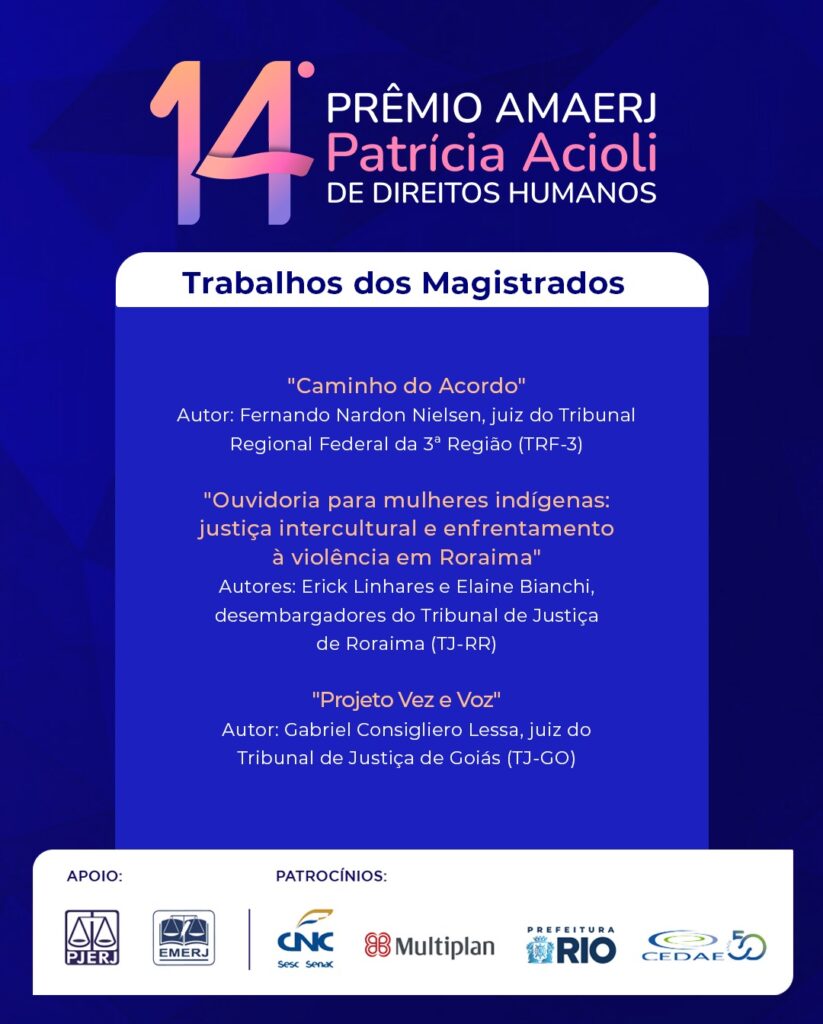 14º PRÊMIO AMAERJ
Patrícia Acioli
DE DIREITOS HUMANOS

Trabalhos dos Magistrados

"Caminho do Acordo"
Autor: Fernando Nardon Nielsen, juiz do Tribunal Regional Federal da 3ª Região (TRF-3)

"Ouvidoria para mulheres indígenas: justiça intercultural e enfrentamento à violência em Roraima"
Autores: Erick Linhares e Elaine Bianchi, desembargadores do Tribunal de Justiça de Roraima (TJ-RR)

"Projeto Vez e Voz"
Autor: Gabriel Consigliero Lessa, juiz do Tribunal de Justiça de Goiás (TJ-GO)

APOIO:
PJERJ
EMERJ

PATROCÍNIOS:
CNC Sesc Senac
Multiplan
PREFEITURA RIO
CEDAE 50